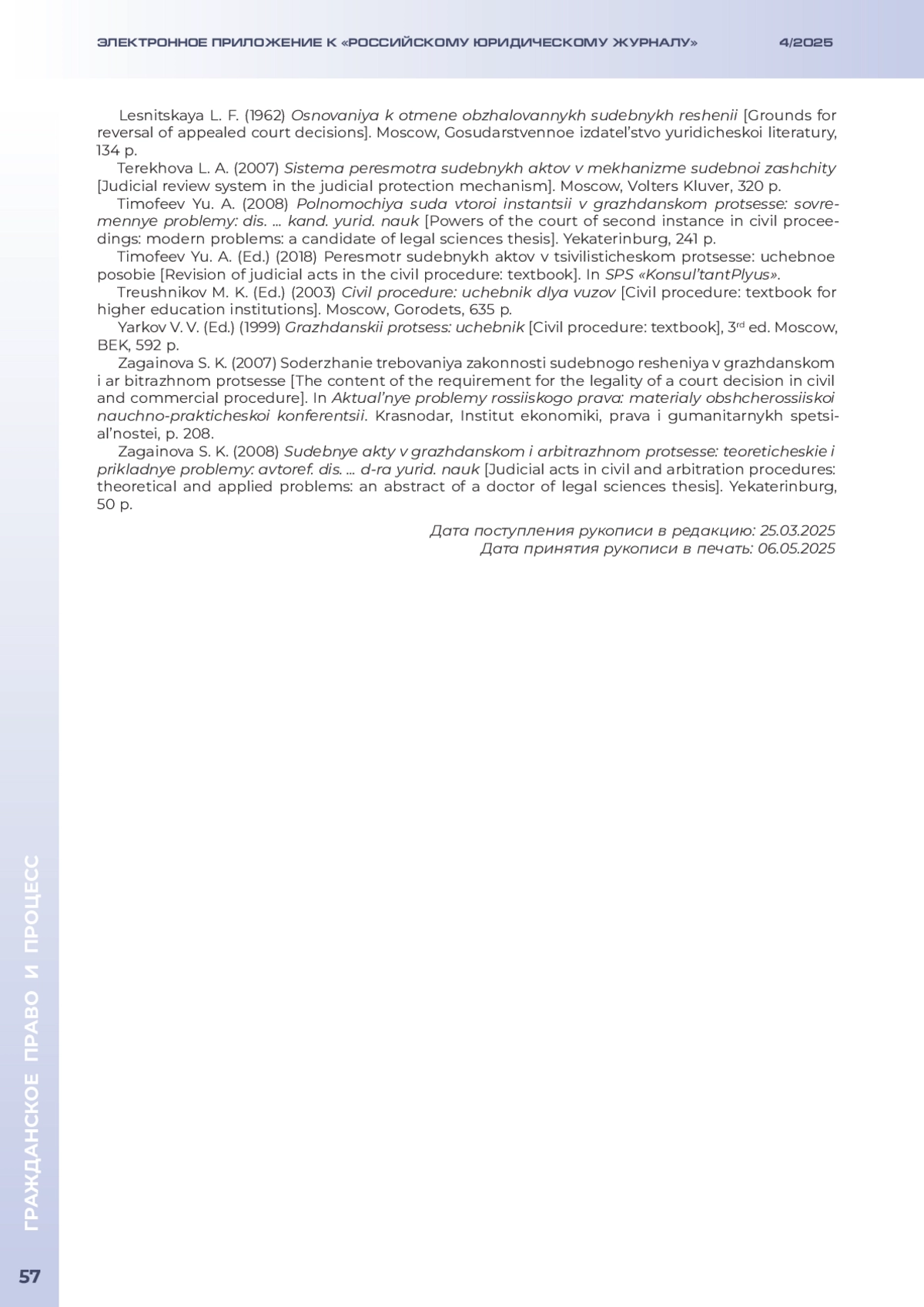 ЭЛЕКТРОННОЕ ПРИЛОЖЕНИЕ К «РОССИЙСКОМУ ЮРИДИЧЕСКОМУ ЖУРНАЛУ» 4/2025

Lesnitskaya L. F. (1962) Osnovaniya k otmene obzhalovannykh sudebnykh reshenii [Grounds for reversal of appealed court decisions]. Moscow, Gosudarstvennoe izdatel’stvo yuridicheskoi literatury, 134 p.

Terekhova L. A. (2007) Sistema peresmotra sudebnykh aktov v mekhanizme sudebnoi zashchity [Judicial review system in the judicial protection mechanism]. Moscow, Volters Kluver, 320 p.

Timofeev Yu. A. (2008) Polnomochiya suda vtoroi instantsii v grazhdanskom protsesse: sovremennye problemy: dis. ... kand. yurid. nauk [Powers of the court of second instance in civil proceedings: modern problems: a candidate of legal sciences thesis]. Yekaterinburg, 241 p.

Timofeev Yu. A. (Ed.) (2018) Peresmotr sudebnykh aktov v tsivilisticheskom protsesse: uchebnoe posobie [Revision of judicial acts in the civil procedure: textbook]. In SPS «Konsul’tantPlyus».

Treushnikov M. K. (Ed.) (2003) Civil procedure: uchebnik dlya vuzov [Civil procedure: textbook for higher education institutions]. Moscow, Gorodets, 635 p.

Yarkov V. V. (Ed.) (1999) Grazhdanskii protsess: uchebnik [Civil procedure: textbook], 3$^{rd}$ ed. Moscow, BEK, 592 p.

Zagainova S. K. (2007) Soderzhanie trebovaniya zakonnosti sudebnogo resheniya v grazhdanskom i ar bitrazhnom protsesse [The content of the requirement for the legality of a court decision in civil and commercial procedure]. In Aktual’nye problemy rossiiskogo prava: materialy obshcherossiiskoi nauchno-prakticheskoi konferentsii. Krasnodar, Institut ekonomiki, prava i gumanitarnykh spetsial’nostei, p. 208.

Zagainova S. K. (2008) Sudebnye akty v grazhdanskom i arbitrazhnom protsesse: teoreticheskie i prikladnye problemy: avtoref. dis. ... d-ra yurid. nauk [Judicial acts in civil and arbitration procedures: theoretical and applied problems: an abstract of a doctor of legal sciences thesis]. Yekaterinburg, 50 p.

Дата поступления рукописи в редакцию: 25.03.2025
Дата принятия рукописи в печать: 06.05.2025

ГРАЖДАНСКОЕ ПРАВО И ПРОЦЕСС

57